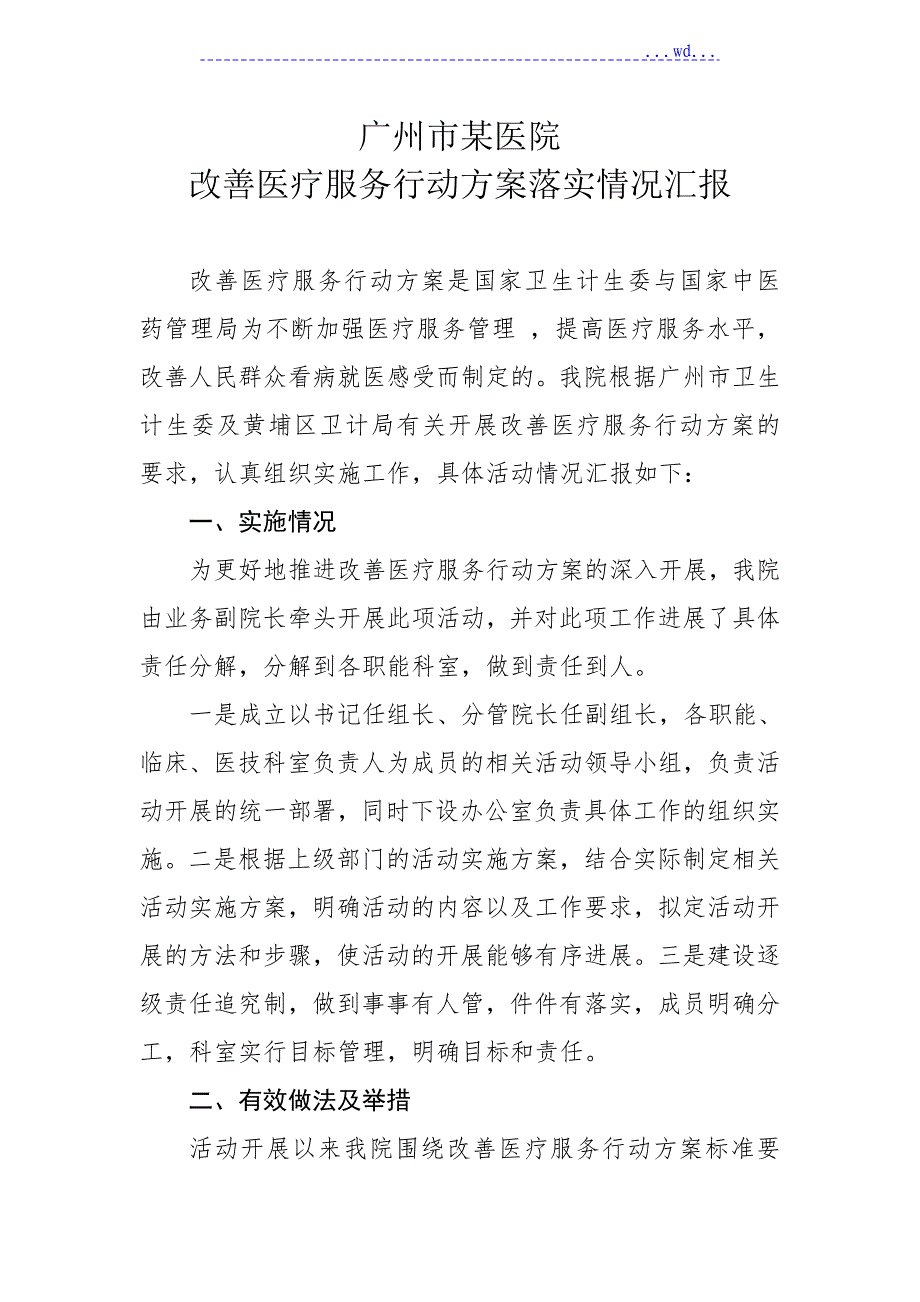 ...wd...

广州市某医院
改善医疗服务行动方案落实情况汇报

改善医疗服务行动方案是国家卫生计生委与国家中医药管理局为不断加强医疗服务管理 ，提高医疗服务水平，改善人民群众看病就医感受而制定的。我院根据广州市卫生计生委及黄埔区卫计局有关开展改善医疗服务行动方案的要求，认真组织实施工作，具体活动情况汇报如下：

一、实施情况

为更好地推进改善医疗服务行动方案的深入开展，我院由业务副院长牵头开展此项活动，并对此项工作进展了具体责任分解，分解到各职能科室，做到责任到人。

一是成立以书记任组长、分管院长任副组长，各职能、临床、医技科室负责人为成员的相关活动领导小组，负责活动开展的统一部署，同时下设办公室负责具体工作的组织实施。二是根据上级部门的活动实施方案，结合实际制定相关活动实施方案，明确活动的内容以及工作要求，拟定活动开展的方法和步骤，使活动的开展能够有序进展。三是建设逐级责任追究制，做到事事有人管，件件有落实，成员明确分工，科室实行目标管理，明确目标和责任。

二、有效做法及举措

活动开展以来我院围绕改善医疗服务行动方案标准要